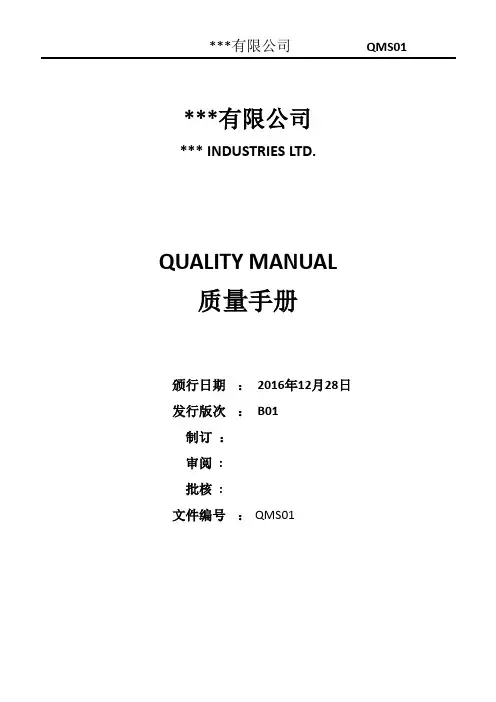 ***有限公司 QMS01

***有限公司

*** INDUSTRIES LTD.

QUALITY MANUAL

质量手册

颁行日期 ： 2016年12月28日

发行版次 ： B01

制订 ：

审阅 ：

批核 ：

文件编号 ： QMS01